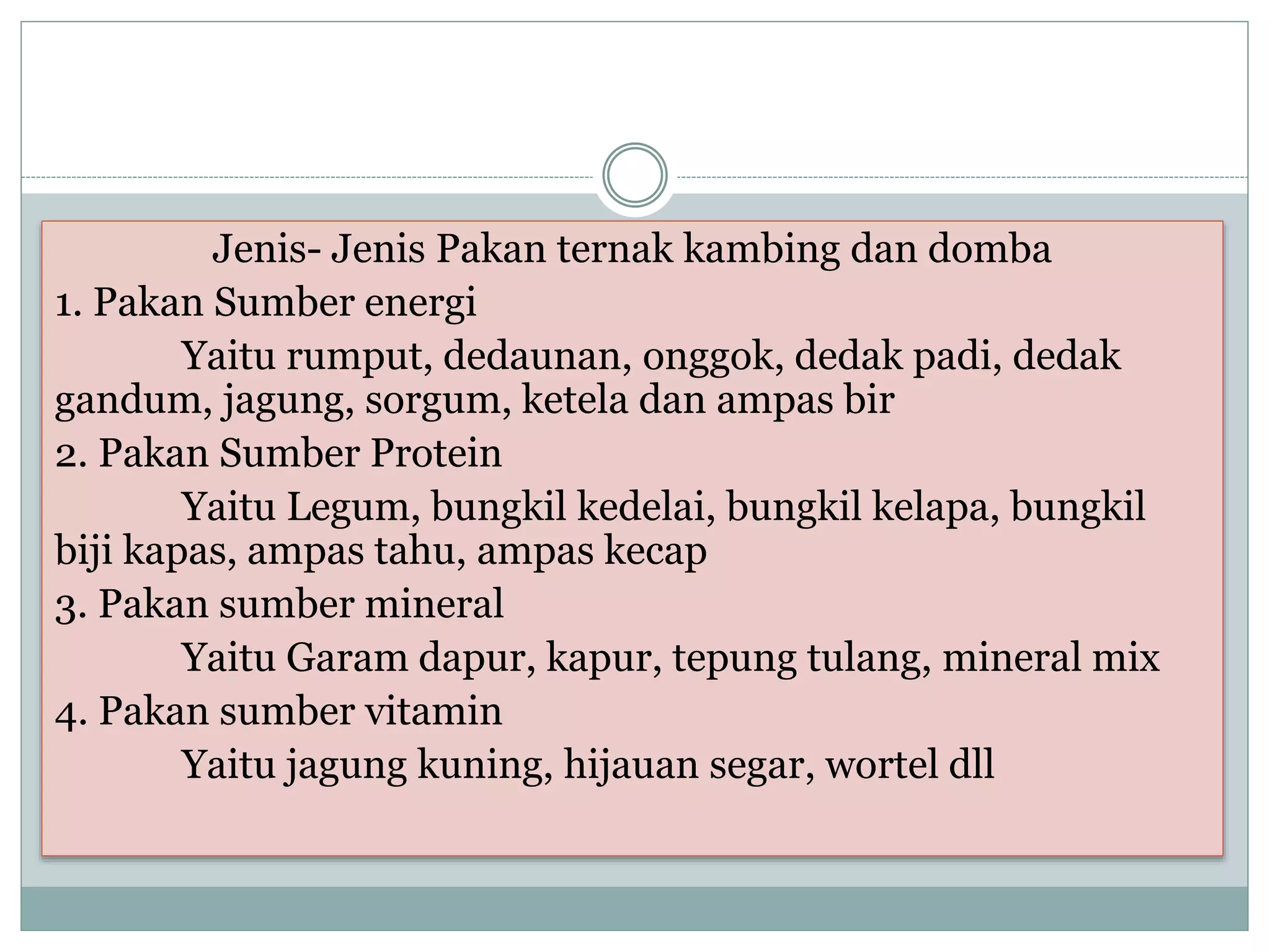 Jenis- Jenis Pakan ternak kambing dan domba

1. Pakan Sumber energi

Yaitu rumput, dedaunan, onggok, dedak padi, dedak gandum, jagung, sorgum, ketela dan ampas bir

2. Pakan Sumber Protein

Yaitu Legum, bungkil kedelai, bungkil kelapa, bungkil biji kapas, ampas tahu, ampas kecap

3. Pakan sumber mineral

Yaitu Garam dapur, kapur, tepung tulang, mineral mix

4. Pakan sumber vitamin

Yaitu jagung kuning, hijauan segar, wortel dll